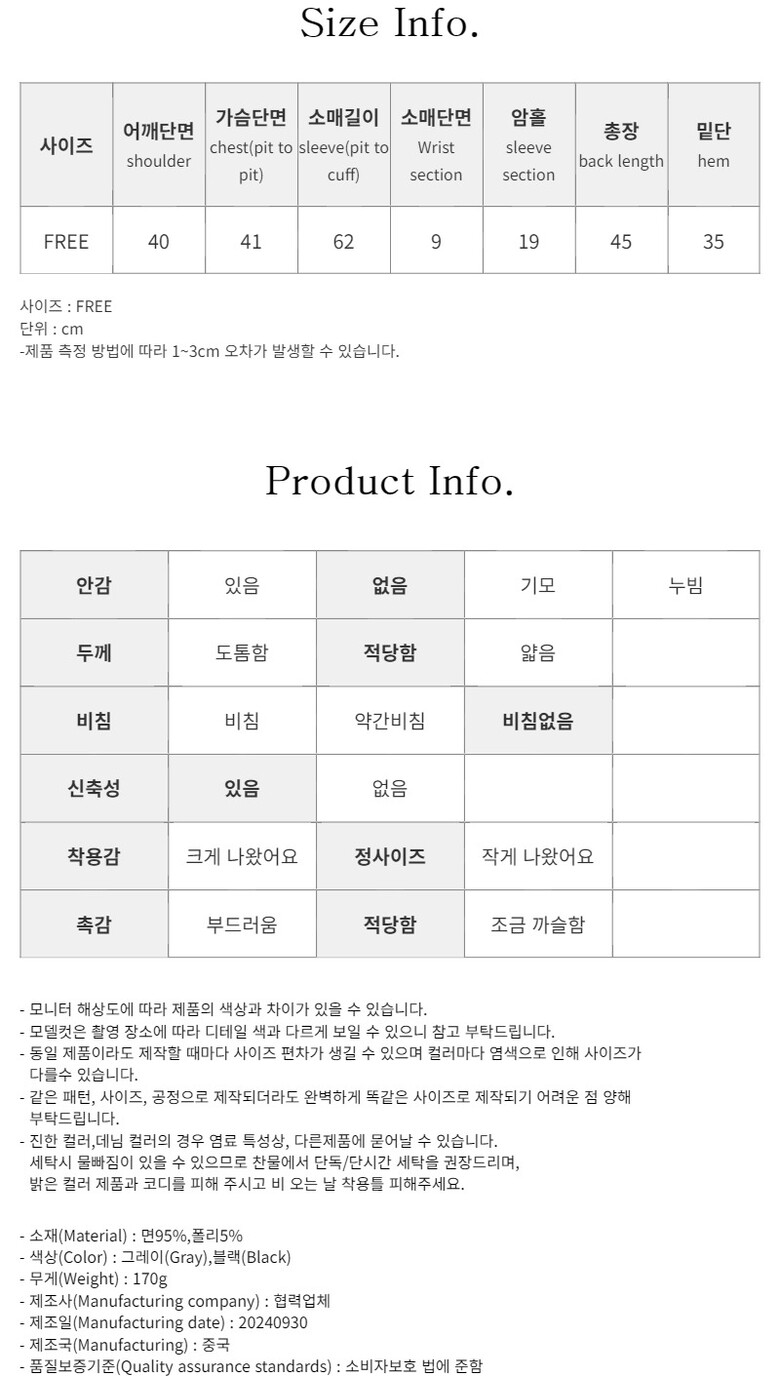 Size Info.

| 사이즈 | 어깨단면 shoulder | 가슴단면 chest(pit to pit) | 소매길이 sleeve(pit to cuff) | 소매단면 Wrist section | 암홀 sleeve section | 총장 back length | 밑단 hem |
|---|---|---|---|---|---|---|---|
| FREE | 40 | 41 | 62 | 9 | 19 | 45 | 35 |

사이즈 : FREE
단위 : cm
-제품 측정 방법에 따라 1~3cm 오차가 발생할 수 있습니다.

Product Info.

| 안감 | 있음 | 없음 | 기모 | 누빔 |
|---|---|---|---|---|
| 두께 | 도톰함 | 적당함 | 얇음 | |
| 비침 | 비침 | 약간비침 | 비침없음 | |
| 신축성 | 있음 | 없음 | | |
| 착용감 | 크게 나왔어요 | 정사이즈 | 작게 나왔어요 | |
| 촉감 | 부드러움 | 적당함 | 조금 까슬함 | |

- 모니터 해상도에 따라 제품의 색상과 차이가 있을 수 있습니다.
- 모델컷은 촬영 장소에 따라 디테일 색과 다르게 보일 수 있으니 참고 부탁드립니다.
- 동일 제품이라도 제작할 때마다 사이즈 편차가 생길 수 있으며 컬러마다 염색으로 인해 사이즈가 다를수 있습니다.
- 같은 패턴, 사이즈, 공정으로 제작되더라도 완벽하게 똑같은 사이즈로 제작되기 어려운 점 양해 부탁드립니다.
- 진한 컬러,데님 컬러의 경우 염료 특성상, 다른제품에 묻어날 수 있습니다. 세탁시 물빠짐이 있을 수 있으므로 찬물에서 단독/단시간 세탁을 권장드리며, 밝은 컬러 제품과 코디를 피해 주시고 비 오는 날 착용틀 피해주세요.

- 소재(Material) : 면95%,폴리5%
- 색상(Color) : 그레이(Gray),블랙(Black)
- 무게(Weight) : 170g
- 제조사(Manufacturing company) : 협력업체
- 제조일(Manufacturing date) : 20240930
- 제조국(Manufacturing) : 중국
- 품질보증기준(Quality assurance standards) : 소비자보호 법에 준함